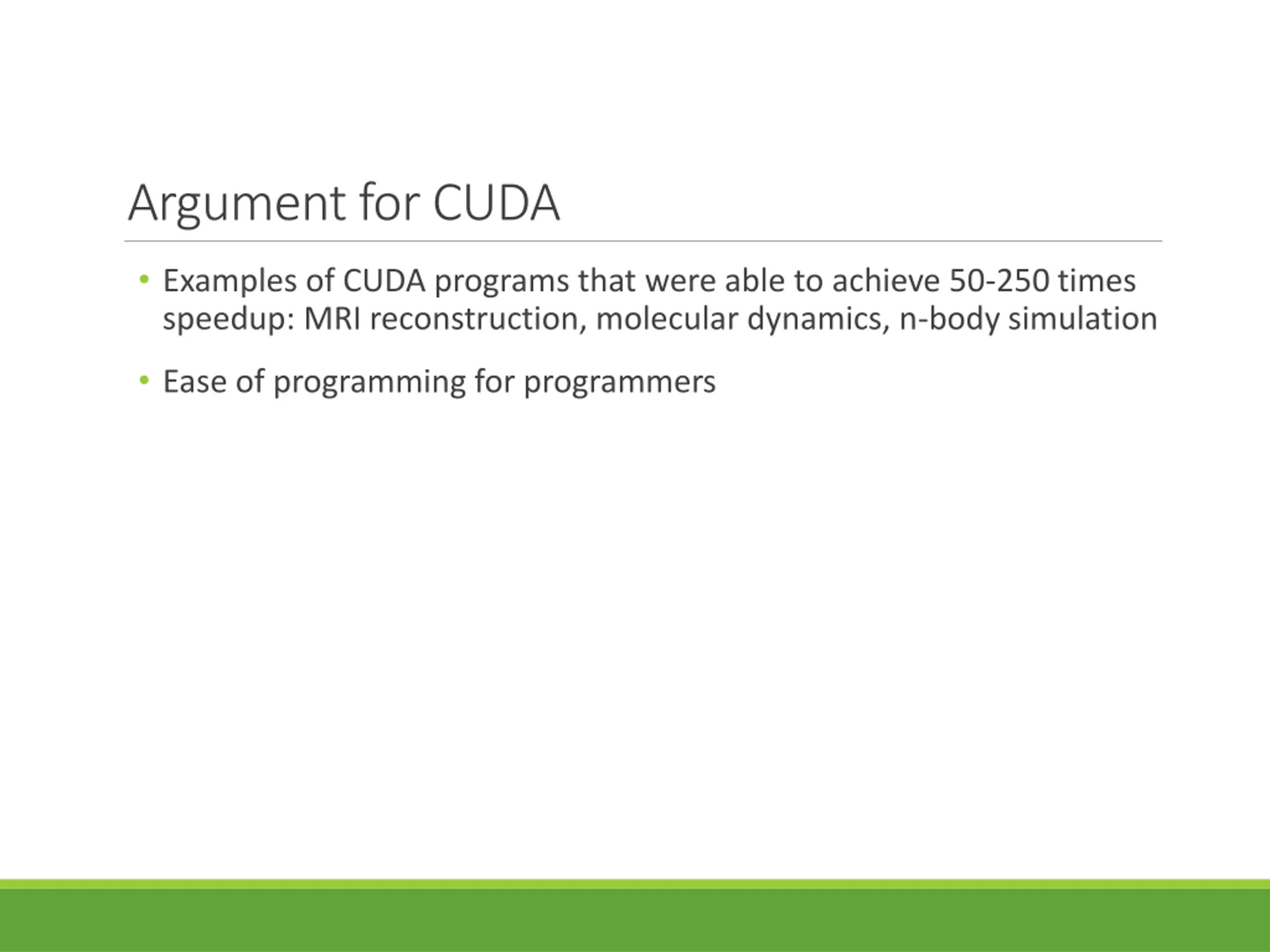 Argument for CUDA

• Examples of CUDA programs that were able to achieve 50-250 times speedup: MRI reconstruction, molecular dynamics, n-body simulation

• Ease of programming for programmers